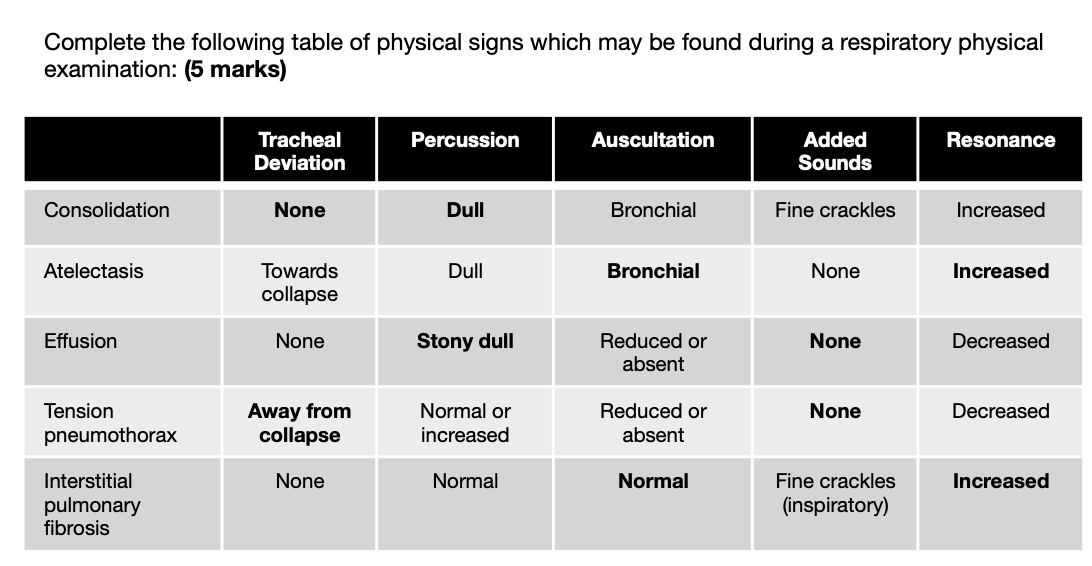 Complete the following table of physical signs which may be found during a respiratory physical examination: **(5 marks)**

| | Tracheal Deviation | Percussion | Auscultation | Added Sounds | Resonance |
|---|---|---|---|---|---|
| Consolidation | **None** | **Dull** | Bronchial | Fine crackles | Increased |
| Atelectasis | Towards collapse | Dull | **Bronchial** | None | **Increased** |
| Effusion | None | **Stony dull** | Reduced or absent | **None** | Decreased |
| Tension pneumothorax | **Away from collapse** | Normal or increased | Reduced or absent | **None** | Decreased |
| Interstitial pulmonary fibrosis | None | Normal | **Normal** | Fine crackles (inspiratory) | **Increased** |